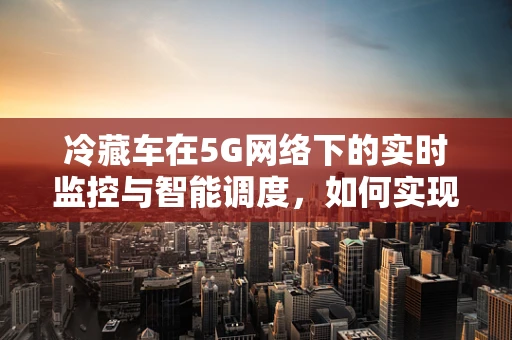 冷藏车在5G网络下的实时监控与智能调度，如何实现